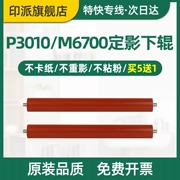 印派旗舰店
特快专线·次日达

P3010/M6700定影下辊

不卡纸/不重影/不粘粉/买5送1

原装品质　免费开票